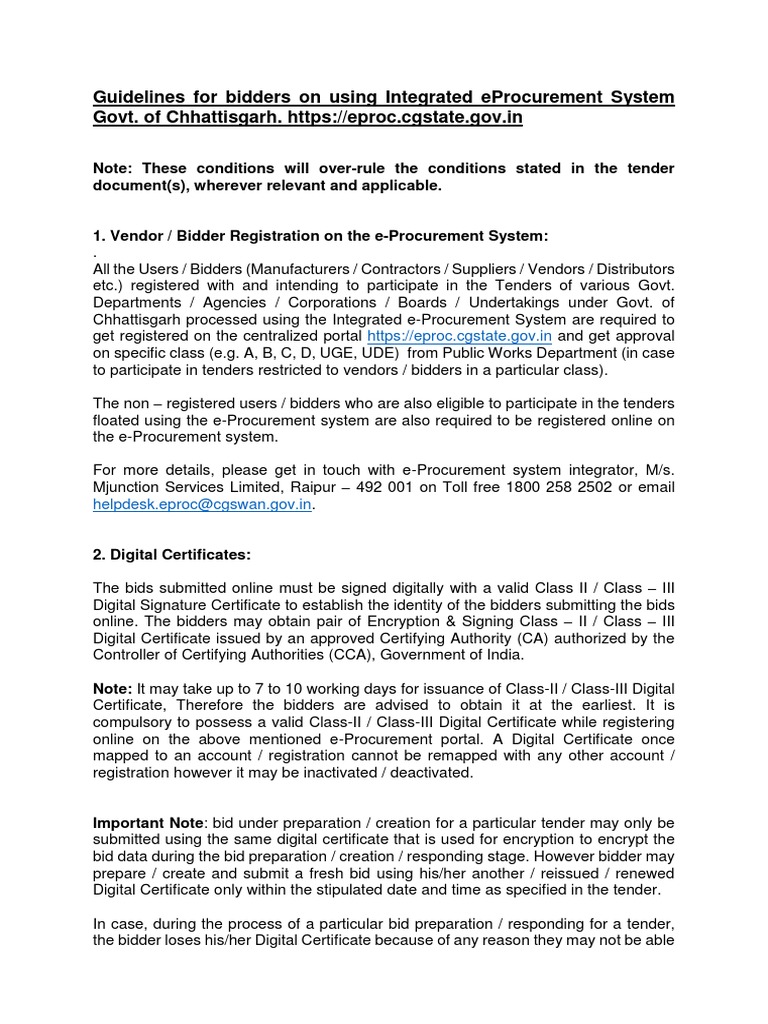 Guidelines for bidders on using Integrated eProcurement System Govt. of Chhattisgarh. https://eproc.cgstate.gov.in

Note: These conditions will over-rule the conditions stated in the tender document(s), wherever relevant and applicable.

1. Vendor / Bidder Registration on the e-Procurement System:
.
All the Users / Bidders (Manufacturers / Contractors / Suppliers / Vendors / Distributors etc.) registered with and intending to participate in the Tenders of various Govt. Departments / Agencies / Corporations / Boards / Undertakings under Govt. of Chhattisgarh processed using the Integrated e-Procurement System are required to get registered on the centralized portal https://eproc.cgstate.gov.in and get approval on specific class (e.g. A, B, C, D, UGE, UDE) from Public Works Department (in case to participate in tenders restricted to vendors / bidders in a particular class).

The non – registered users / bidders who are also eligible to participate in the tenders floated using the e-Procurement system are also required to be registered online on the e-Procurement system.

For more details, please get in touch with e-Procurement system integrator, M/s. Mjunction Services Limited, Raipur – 492 001 on Toll free 1800 258 2502 or email helpdesk.eproc@cgswan.gov.in.

2. Digital Certificates:

The bids submitted online must be signed digitally with a valid Class II / Class – III Digital Signature Certificate to establish the identity of the bidders submitting the bids online. The bidders may obtain pair of Encryption & Signing Class – II / Class – III Digital Certificate issued by an approved Certifying Authority (CA) authorized by the Controller of Certifying Authorities (CCA), Government of India.

Note: It may take up to 7 to 10 working days for issuance of Class-II / Class-III Digital Certificate, Therefore the bidders are advised to obtain it at the earliest. It is compulsory to possess a valid Class-II / Class-III Digital Certificate while registering online on the above mentioned e-Procurement portal. A Digital Certificate once mapped to an account / registration cannot be remapped with any other account / registration however it may be inactivated / deactivated.

Important Note: bid under preparation / creation for a particular tender may only be submitted using the same digital certificate that is used for encryption to encrypt the bid data during the bid preparation / creation / responding stage. However bidder may prepare / create and submit a fresh bid using his/her another / reissued / renewed Digital Certificate only within the stipulated date and time as specified in the tender.

In case, during the process of a particular bid preparation / responding for a tender, the bidder loses his/her Digital Certificate because of any reason they may not be able